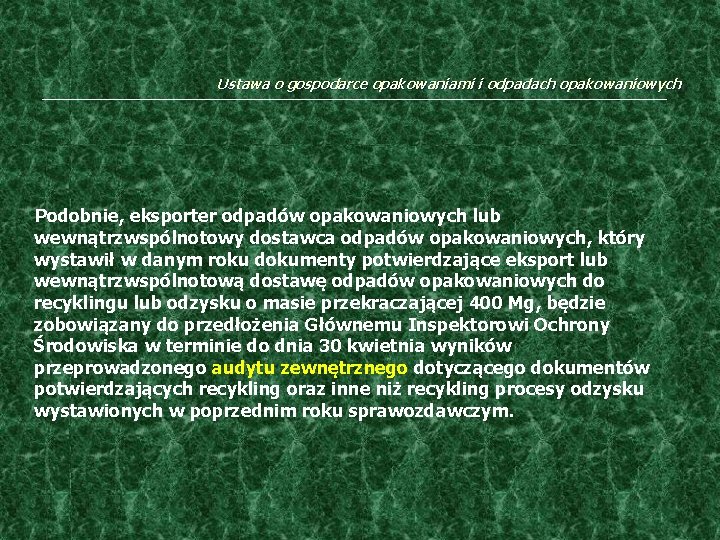 Ustawa o gospodarce opakowaniami i odpadach opakowaniowych

Podobnie, eksporter odpadów opakowaniowych lub wewnątrzwspólnotowy dostawca odpadów opakowaniowych, który wystawił w danym roku dokumenty potwierdzające eksport lub wewnątrzwspólnotową dostawę odpadów opakowaniowych do recyklingu lub odzysku o masie przekraczającej 400 Mg, będzie zobowiązany do przedłożenia Głównemu Inspektorowi Ochrony Środowiska w terminie do dnia 30 kwietnia wyników przeprowadzonego audytu zewnętrznego dotyczącego dokumentów potwierdzających recykling oraz inne niż recykling procesy odzysku wystawionych w poprzednim roku sprawozdawczym.